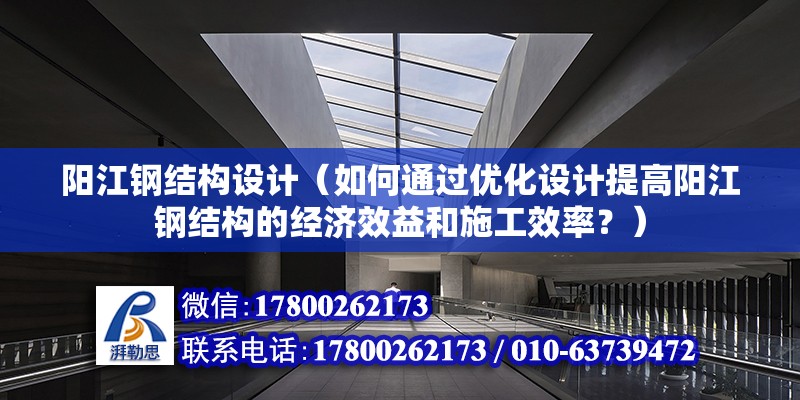 阳江钢结构设计（如何通过优化设计提高阳江钢结构的经济效益和施工效率？）

湃勒思

微信：17800262173

联系电话：17800262173 / 010-63739472